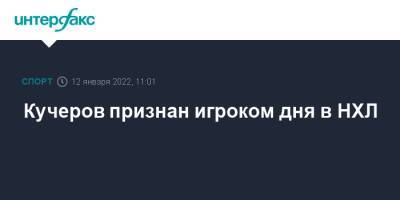 интерфакс

СПОРТ 12 января 2022, 11:01

Кучеров признан игроком дня в НХЛ